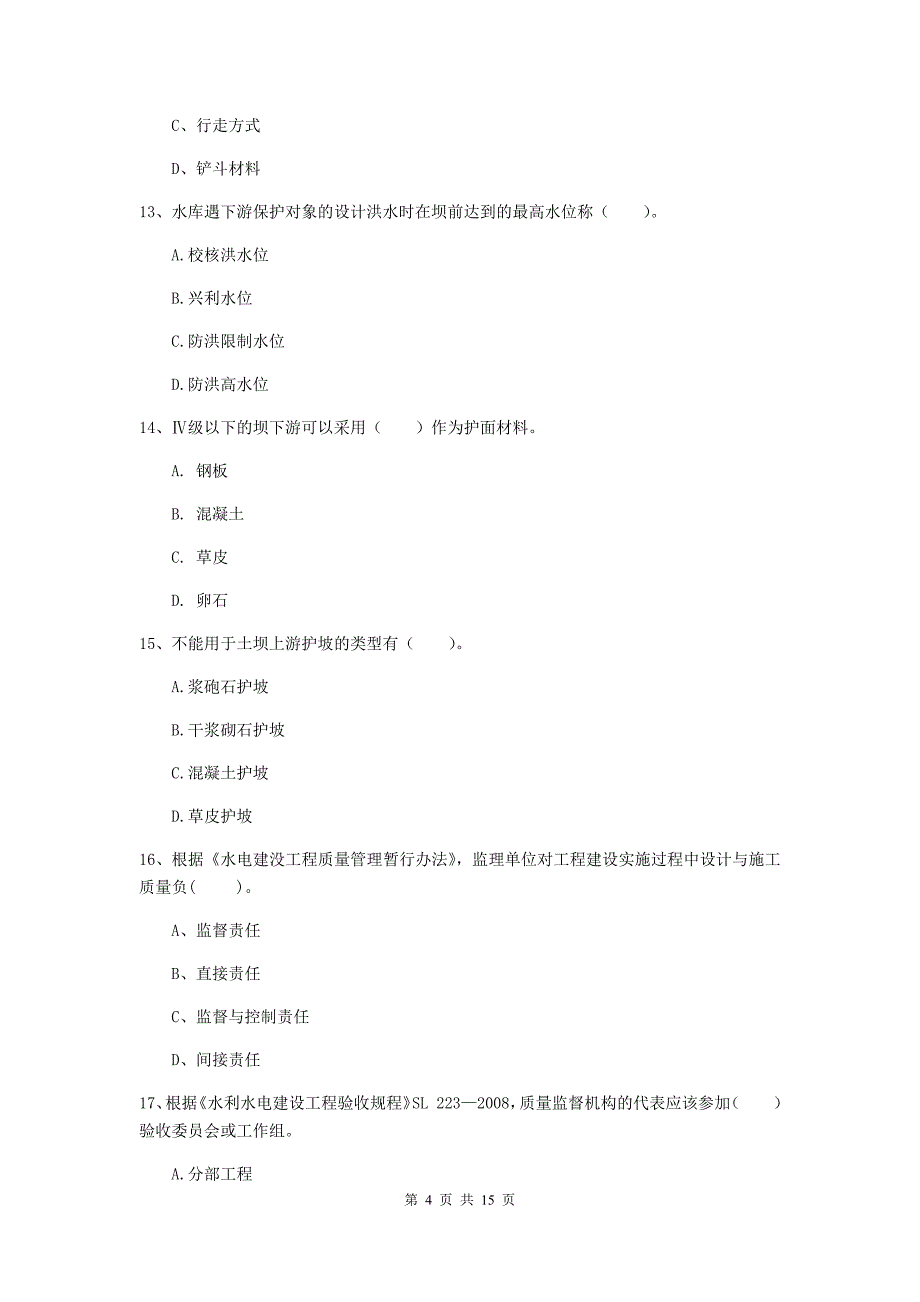 C、行走方式

D、铲斗材料

13、水库遇下游保护对象的设计洪水时在坝前达到的最高水位称（　　）。

A.校核洪水位

B.兴利水位

C.防洪限制水位

D.防洪高水位

14、Ⅳ级以下的坝下游可以采用（　　）作为护面材料。

A. 钢板

B. 混凝土

C. 草皮

D. 卵石

15、不能用于土坝上游护坡的类型有（　　）。

A.浆砲石护坡

B.干浆砌石护坡

C.混凝土护坡

D.草皮护坡

16、根据《水电建设工程质量管理暂行办法》，监理单位对工程建设实施过程中设计与施工质量负(　　)。

A、监督责任

B、直接责任

C、监督与控制责任

D、间接责任

17、根据《水利水电建设工程验收规程》SL 223—2008，质量监督机构的代表应该参加(　　)验收委员会或工作组。

A.分部工程

第 4 页 共 15 页